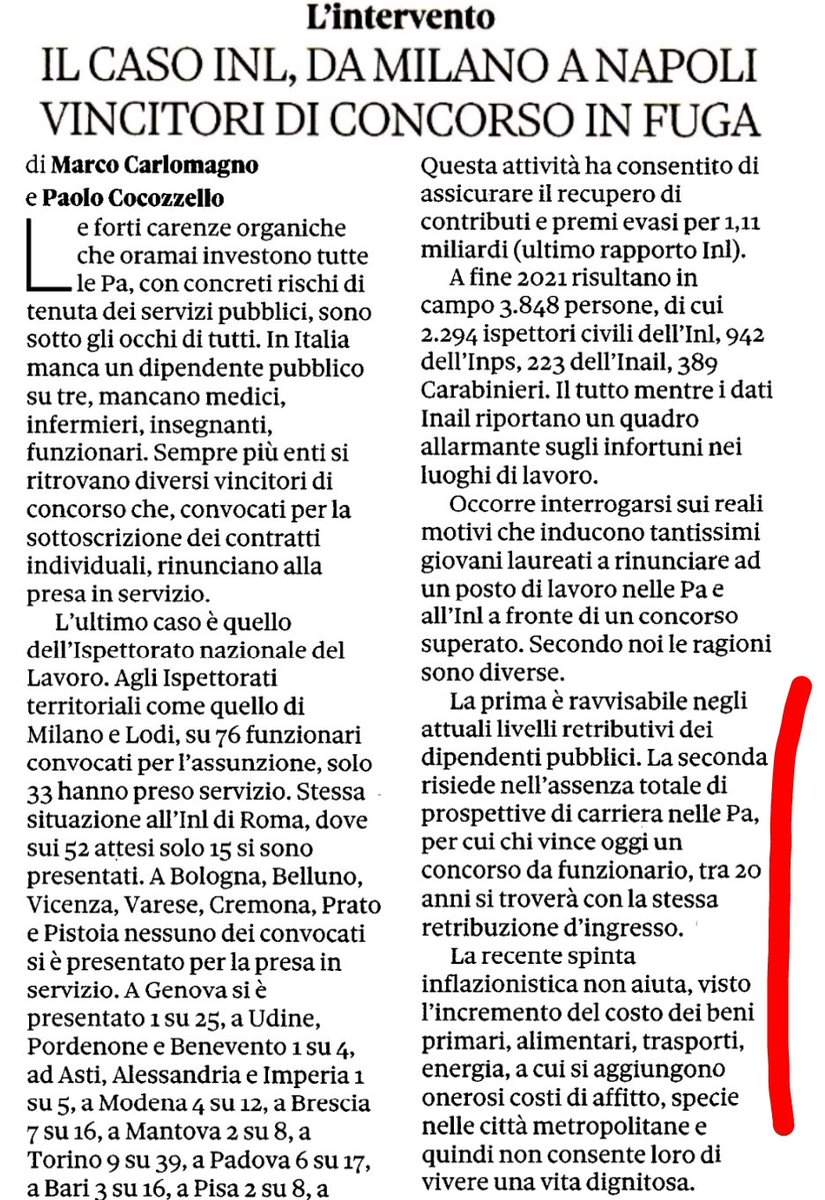 L'intervento

IL CASO INL, DA MILANO A NAPOLI VINCITORI DI CONCORSO IN FUGA

di Marco Carlomagno e Paolo Cocozzello

Le forti carenze organiche che oramai investono tutte le Pa, con concreti rischi di tenuta dei servizi pubblici, sono sotto gli occhi di tutti. In Italia manca un dipendente pubblico su tre, mancano medici, infermieri, insegnanti, funzionari. Sempre più enti si ritrovano diversi vincitori di concorso che, convocati per la sottoscrizione dei contratti individuali, rinunciano alla presa in servizio.

L'ultimo caso è quello dell'Ispettorato nazionale del Lavoro. Agli Ispettorati territoriali come quello di Milano e Lodi, su 76 funzionari convocati per l'assunzione, solo 33 hanno preso servizio. Stessa situazione all'Inl di Roma, dove sui 52 attesi solo 15 si sono presentati. A Bologna, Belluno, Vicenza, Varese, Cremona, Prato e Pistoia nessuno dei convocati si è presentato per la presa in servizio. A Genova si è presentato 1 su 25, a Udine, Pordenone e Benevento 1 su 4, ad Asti, Alessandria e Imperia 1 su 5, a Modena 4 su 12, a Brescia 7 su 16, a Mantova 2 su 8, a Torino 9 su 39, a Padova 6 su 17, a Bari 3 su 16, a Pisa 2 su 8, a

Questa attività ha consentito di assicurare il recupero di contributi e premi evasi per 1,11 miliardi (ultimo rapporto Inl).

A fine 2021 risultano in campo 3.848 persone, di cui 2.294 ispettori civili dell'Inl, 942 dell'Inps, 223 dell'Inail, 389 Carabinieri. Il tutto mentre i dati Inail riportano un quadro allarmante sugli infortuni nei luoghi di lavoro.

Occorre interrogarsi sui reali motivi che inducono tantissimi giovani laureati a rinunciare ad un posto di lavoro nelle Pa e all'Inl a fronte di un concorso superato. Secondo noi le ragioni sono diverse.

La prima è ravvisabile negli attuali livelli retributivi dei dipendenti pubblici. La seconda risiede nell'assenza totale di prospettive di carriera nelle Pa, per cui chi vince oggi un concorso da funzionario, tra 20 anni si troverà con la stessa retribuzione d'ingresso.

La recente spinta inflazionistica non aiuta, visto l'incremento del costo dei beni primari, alimentari, trasporti, energia, a cui si aggiungono onerosi costi di affitto, specie nelle città metropolitane e quindi non consente loro di vivere una vita dignitosa.